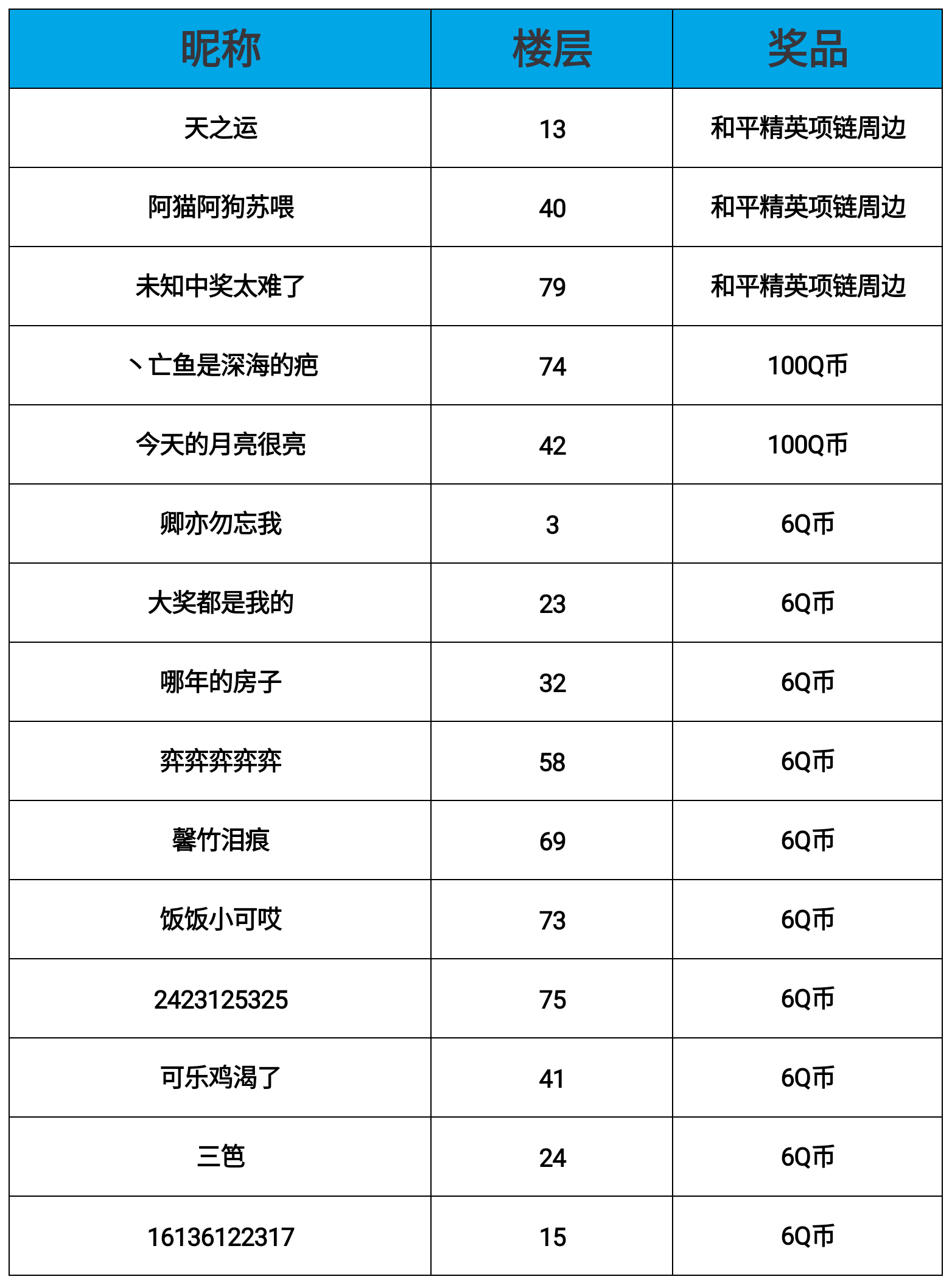 | 昵称 | 楼层 | 奖品 |
|---|---|---|
| 天之运 | 13 | 和平精英项链周边 |
| 阿猫阿狗苏喂 | 40 | 和平精英项链周边 |
| 未知中奖太难了 | 79 | 和平精英项链周边 |
| 丶亡鱼是深海的疤 | 74 | 100Q币 |
| 今天的月亮很亮 | 42 | 100Q币 |
| 卿亦勿忘我 | 3 | 6Q币 |
| 大奖都是我的 | 23 | 6Q币 |
| 哪年的房子 | 32 | 6Q币 |
| 弈弈弈弈弈 | 58 | 6Q币 |
| 馨竹泪痕 | 69 | 6Q币 |
| 饭饭小可哎 | 73 | 6Q币 |
| 2423125325 | 75 | 6Q币 |
| 可乐鸡渴了 | 41 | 6Q币 |
| 三笆 | 24 | 6Q币 |
| 16136122317 | 15 | 6Q币 |